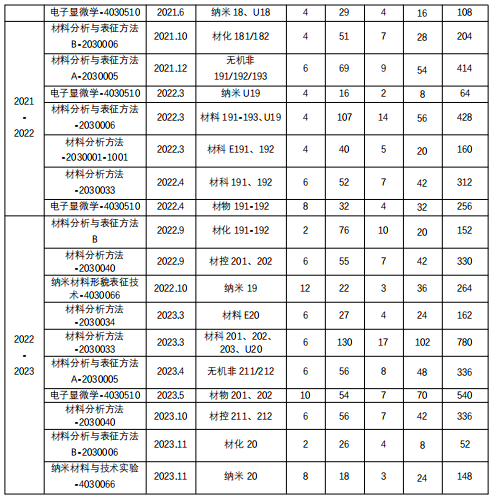 |  | 电子显微学-4030510 | 2021.6 | 纳米 18、U18 | 4 | 29 | 4 | 16 | 108 |
|---|---|---|---|---|---|---|---|---|
| 2021 - 2022 | 材料分析与表征方法 B-2030006 | 2021.10 | 材化 181/182 | 4 | 51 | 7 | 28 | 204 |
|  | 材料分析与表征方法 A-2030005 | 2021.12 | 无机非 191/192/193 | 6 | 69 | 9 | 54 | 414 |
|  | 电子显微学-4030510 | 2022.3 | 纳米 U19 | 4 | 16 | 2 | 8 | 64 |
|  | 材料分析与表征方法 -2030006 | 2022.3 | 材料 191-193、U19 | 4 | 107 | 14 | 56 | 428 |
|  | 材料分析方法 -2030001-1001 | 2022.3 | 材料 E191、192 | 4 | 40 | 5 | 20 | 160 |
|  | 材料分析方法 -2030033 | 2022.4 | 材料 191、192 | 6 | 52 | 7 | 42 | 312 |
|  | 电子显微学-4030510 | 2022.4 | 材物 191-192 | 8 | 32 | 4 | 32 | 256 |
| 2022 - 2023 | 材料分析与表征方法 B | 2022.9 | 材化 191-192 | 2 | 76 | 10 | 20 | 152 |
|  | 材料分析方法 -2030040 | 2022.9 | 材控 201、202 | 6 | 55 | 7 | 42 | 330 |
|  | 纳米材料形貌表征技术-4030066 | 2022.10 | 纳米 19 | 12 | 22 | 3 | 36 | 264 |
|  | 材料分析方法 -2030034 | 2023.3 | 材料 E20 | 6 | 27 | 4 | 24 | 162 |
|  | 材料分析方法 -2030033 | 2023.3 | 材料 201、202、203、U20 | 6 | 130 | 17 | 102 | 780 |
|  | 材料分析与表征方法 A-2030005 | 2023.4 | 无机非 211/212 | 6 | 56 | 8 | 48 | 336 |
|  | 电子显微学-4030510 | 2023.5 | 材物 201、202 | 10 | 54 | 7 | 70 | 540 |
|  | 材料分析方法 -2030040 | 2023.10 | 材控 211、212 | 6 | 56 | 7 | 42 | 336 |
|  | 材料分析与表征方法 B-2030006 | 2023.11 | 材化 20 | 2 | 26 | 4 | 8 | 52 |
|  | 纳米材料与技术实验 -4030066 | 2023.11 | 纳米 20 | 8 | 18 | 3 | 24 | 148 |